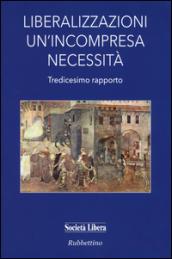 LIBERALIZZAZIONI UN'INCOMPRESA NECESSITÀ

Tredicesimo rapporto

Società Libera

Rubbettino